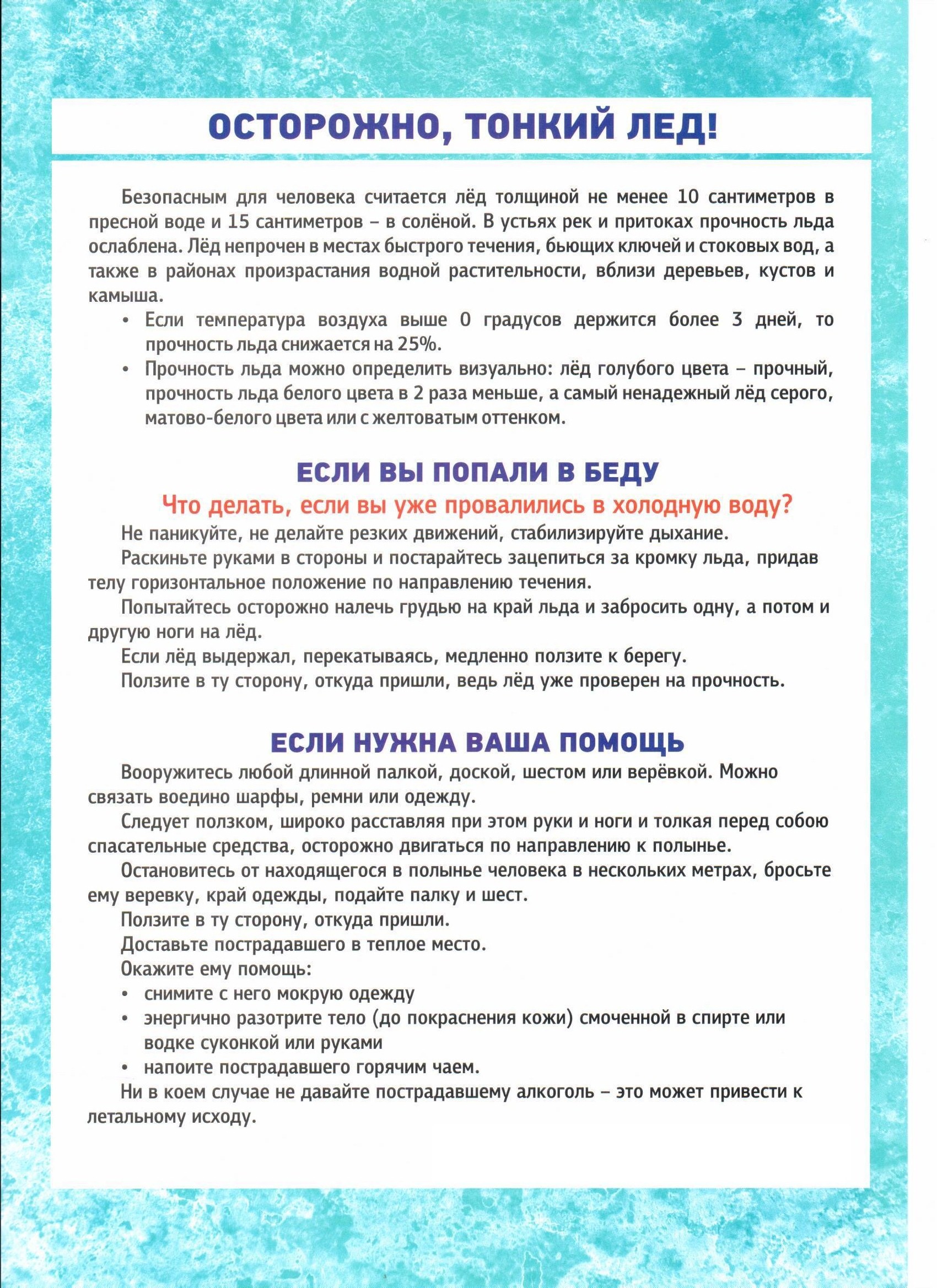 ОСТОРОЖНО, ТОНКИЙ ЛЕД!

Безопасным для человека считается лёд толщиной не менее 10 сантиметров в пресной воде и 15 сантиметров – в солёной. В устьях рек и притоках прочность льда ослаблена. Лёд непрочен в местах быстрого течения, бьющих ключей и стоковых вод, а также в районах произрастания водной растительности, вблизи деревьев, кустов и камыша.

• Если температура воздуха выше 0 градусов держится более 3 дней, то прочность льда снижается на 25%.
• Прочность льда можно определить визуально: лёд голубого цвета – прочный, прочность льда белого цвета в 2 раза меньше, а самый ненадежный лёд серого, матово-белого цвета или с желтоватым оттенком.

ЕСЛИ ВЫ ПОПАЛИ В БЕДУ

Что делать, если вы уже провалились в холодную воду?

Не паникуйте, не делайте резких движений, стабилизируйте дыхание.

Раскиньте руками в стороны и постарайтесь зацепиться за кромку льда, придав телу горизонтальное положение по направлению течения.

Попытайтесь осторожно налечь грудью на край льда и забросить одну, а потом и другую ноги на лёд.

Если лёд выдержал, перекатываясь, медленно ползите к берегу.

Ползите в ту сторону, откуда пришли, ведь лёд уже проверен на прочность.

ЕСЛИ НУЖНА ВАША ПОМОЩЬ

Вооружитесь любой длинной палкой, доской, шестом или верёвкой. Можно связать воедино шарфы, ремни или одежду.

Следует ползком, широко расставляя при этом руки и ноги и толкая перед собою спасательные средства, осторожно двигаться по направлению к полынье.

Остановитесь от находящегося в полынье человека в нескольких метрах, бросьте ему веревку, край одежды, подайте палку и шест.

Ползите в ту сторону, откуда пришли.

Доставьте пострадавшего в теплое место.

Окажите ему помощь:
• снимите с него мокрую одежду
• энергично разотрите тело (до покраснения кожи) смоченной в спирте или водке суконкой или руками
• напоите пострадавшего горячим чаем.

Ни в коем случае не давайте пострадавшему алкоголь – это может привести к летальному исходу.